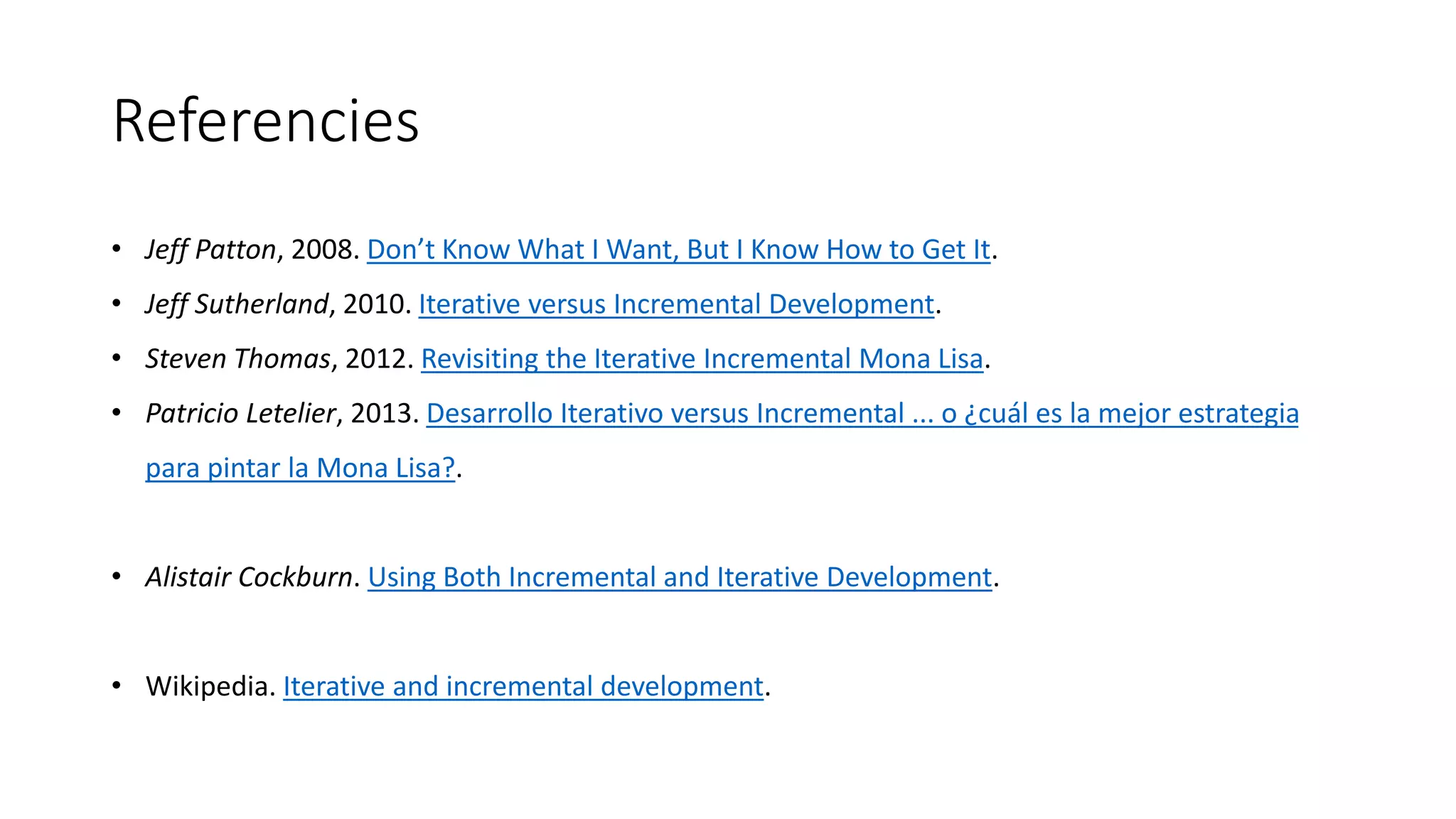 Referencies

• Jeff Patton, 2008. Don't Know What I Want, But I Know How to Get It.
• Jeff Sutherland, 2010. Iterative versus Incremental Development.
• Steven Thomas, 2012. Revisiting the Iterative Incremental Mona Lisa.
• Patricio Letelier, 2013. Desarrollo Iterativo versus Incremental ... o ¿cuál es la mejor estrategia para pintar la Mona Lisa?.

• Alistair Cockburn. Using Both Incremental and Iterative Development.

• Wikipedia. Iterative and incremental development.